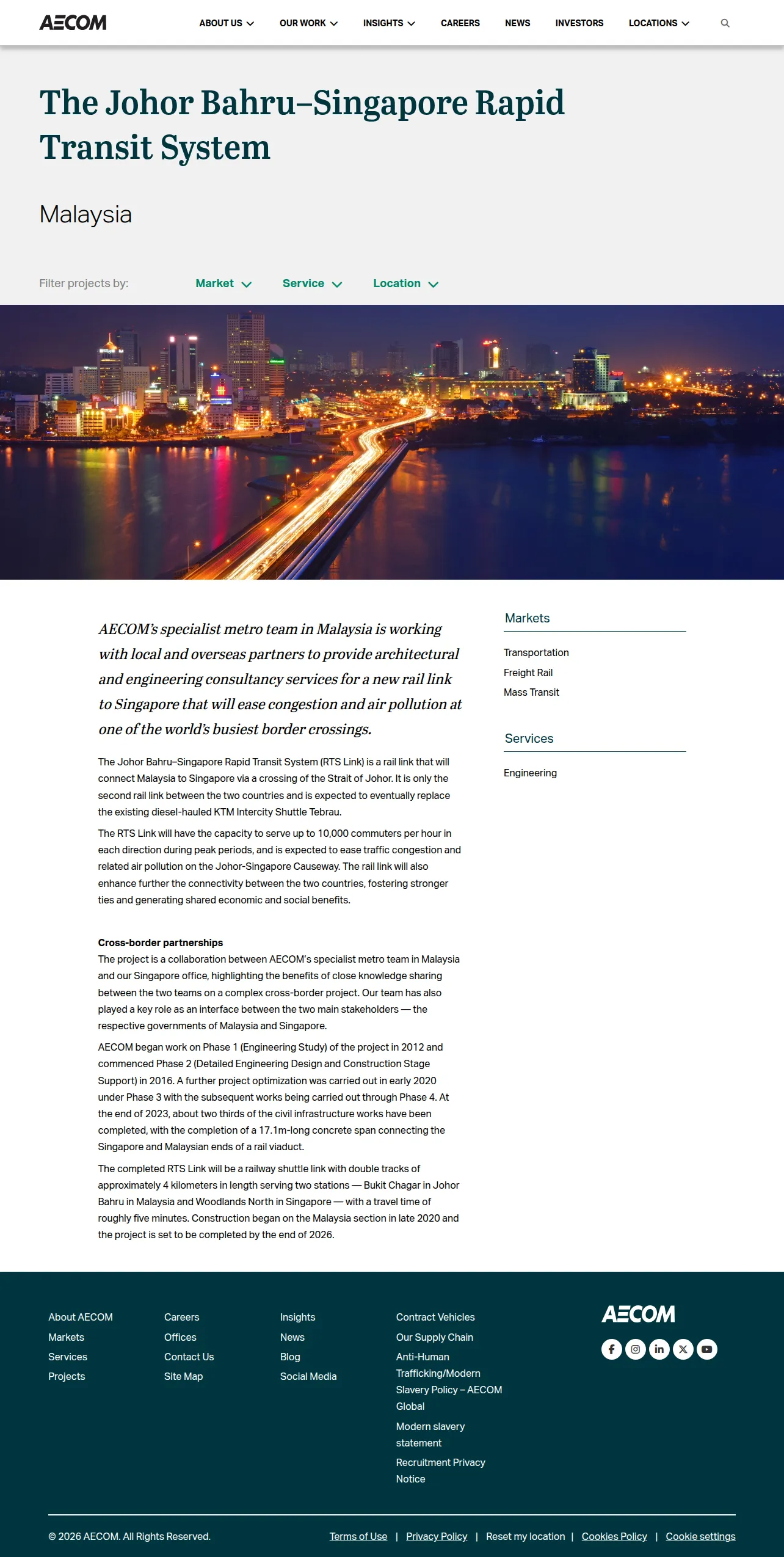 AECOM

ABOUT US OUR WORK INSIGHTS CAREERS NEWS INVESTORS LOCATIONS

The Johor Bahru–Singapore Rapid Transit System

Malaysia

Filter projects by: Market Service Location

AECOM's specialist metro team in Malaysia is working with local and overseas partners to provide architectural and engineering consultancy services for a new rail link to Singapore that will ease congestion and air pollution at one of the world's busiest border crossings.

The Johor Bahru–Singapore Rapid Transit System (RTS Link) is a rail link that will connect Malaysia to Singapore via a crossing of the Strait of Johor. It is only the second rail link between the two countries and is expected to eventually replace the existing diesel-hauled KTM Intercity Shuttle Tebrau.

The RTS Link will have the capacity to serve up to 10,000 commuters per hour in each direction during peak periods, and is expected to ease traffic congestion and related air pollution on the Johor-Singapore Causeway. The rail link will also enhance further the connectivity between the two countries, fostering stronger ties and generating shared economic and social benefits.

Cross-border partnerships
The project is a collaboration between AECOM's specialist metro team in Malaysia and our Singapore office, highlighting the benefits of close knowledge sharing between the two teams on a complex cross-border project. Our team has also played a key role as an interface between the two main stakeholders — the respective governments of Malaysia and Singapore.

AECOM began work on Phase 1 (Engineering Study) of the project in 2012 and commenced Phase 2 (Detailed Engineering Design and Construction Stage Support) in 2016. A further project optimization was carried out in early 2020 under Phase 3 with the subsequent works being carried out through Phase 4. At the end of 2023, about two thirds of the civil infrastructure works have been completed, with the completion of a 17.1m-long concrete span connecting the Singapore and Malaysian ends of a rail viaduct.

The completed RTS Link will be a railway shuttle link with double tracks of approximately 4 kilometers in length serving two stations — Bukit Chagar in Johor Bahru in Malaysia and Woodlands North in Singapore — with a travel time of roughly five minutes. Construction began on the Malaysia section in late 2020 and the project is set to be completed by the end of 2026.

Markets
Transportation
Freight Rail
Mass Transit

Services
Engineering

About AECOM
Markets
Services
Projects

Careers
Offices
Contact Us
Site Map

Insights
News
Blog
Social Media

Contract Vehicles
Our Supply Chain
Anti-Human Trafficking/Modern Slavery Policy – AECOM Global
Modern slavery statement
Recruitment Privacy Notice

AECOM

© 2026 AECOM. All Rights Reserved. Terms of Use | Privacy Policy | Reset my location | Cookies Policy | Cookie settings